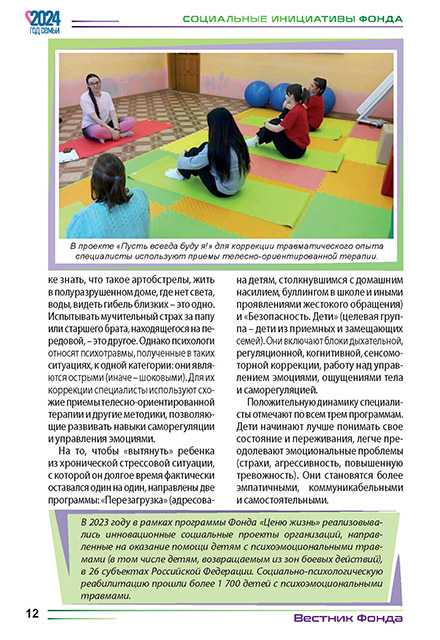 2024 ГОД СЕМЬИ

СОЦИАЛЬНЫЕ ИНИЦИАТИВЫ ФОНДА

В проекте «Пусть всегда буду я!» для коррекции травматического опыта специалисты используют приемы телесно-ориентированной терапии.

ке знать, что такое артобстрелы, жить в полуразрушенном доме, где нет света, воды, видеть гибель близких – это одно. Испытывать мучительный страх за папу или старшего брата, находящегося на передовой, – это другое. Однако психологи относят психотравмы, полученные в таких ситуациях, к одной категории: они являются острыми (иначе – шоковыми). Для их коррекции специалисты используют схожие приемы телесно-ориентированной терапии и другие методики, позволяющие развивать навыки саморегуляции и управления эмоциями.

На то, чтобы «вытянуть» ребенка из хронической стрессовой ситуации, с которой он долгое время фактически оставался один на один, направлены две программы: «Перезагрузка» (адресована детям, столкнувшимся с домашним насилием, буллингом в школе и иными проявлениями жестокого обращения) и «Безопасность. Дети» (целевая группа – дети из приемных и замещающих семей). Они включают блоки дыхательной, регуляционной, когнитивной, сенсомоторной коррекции, работу над управлением эмоциями, ощущениями тела и саморегуляцией.

Положительную динамику специалисты отмечают по всем трем программам. Дети начинают лучше понимать свое состояние и переживания, легче преодолевают эмоциональные проблемы (страхи, агрессивность, повышенную тревожность). Они становятся более эмпатичными, коммуникабельными и самостоятельными.

В 2023 году в рамках программы Фонда «Ценю жизнь» реализовывались инновационные социальные проекты организаций, направленные на оказание помощи детям с психоэмоциональными травмами (в том числе детям, возвращаемым из зон боевых действий), в 26 субъектах Российской Федерации. Социально-психологическую реабилитацию прошли более 1 700 детей с психоэмоциональными травмами.

12

Вестник Фонда